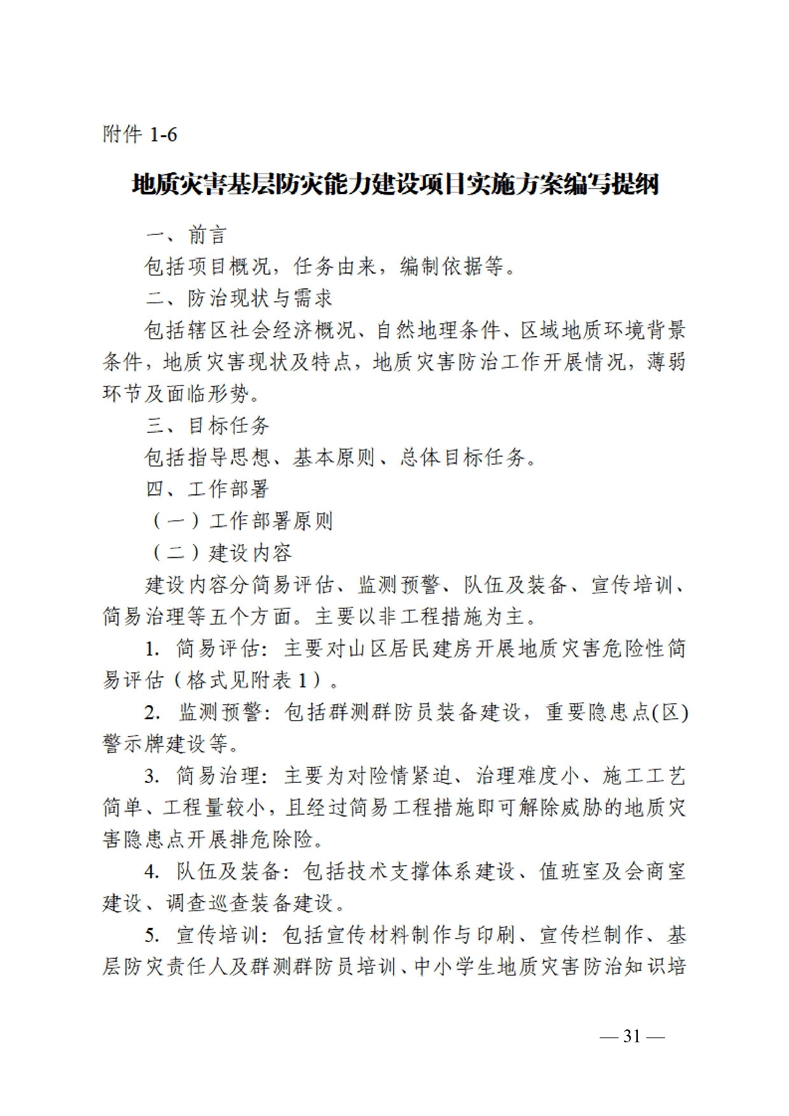 附件 1-6

地质灾害基层防灾能力建设项目实施方案编写提纲

一、前言

包括项目概况，任务由来，编制依据等。

二、防治现状与需求

包括辖区社会经济概况、自然地理条件、区域地质环境背景条件，地质灾害现状及特点，地质灾害防治工作开展情况，薄弱环节及面临形势。

三、目标任务

包括指导思想、基本原则、总体目标任务。

四、工作部署

（一）工作部署原则

（二）建设内容

建设内容分简易评估、监测预警、队伍及装备、宣传培训、简易治理等五个方面。主要以非工程措施为主。

1. 简易评估：主要对山区居民建房开展地质灾害危险性简易评估（格式见附表 1）。

2. 监测预警：包括群测群防员装备建设，重要隐患点(区)警示牌建设等。

3. 简易治理：主要为对险情紧迫、治理难度小、施工工艺简单、工程量较小，且经过简易工程措施即可解除威胁的地质灾害隐患点开展排危除险。

4. 队伍及装备：包括技术支撑体系建设、值班室及会商室建设、调查巡查装备建设。

5. 宣传培训：包括宣传材料制作与印刷、宣传栏制作、基层防灾责任人及群测群防员培训、中小学生地质灾害防治知识培

— 31 —